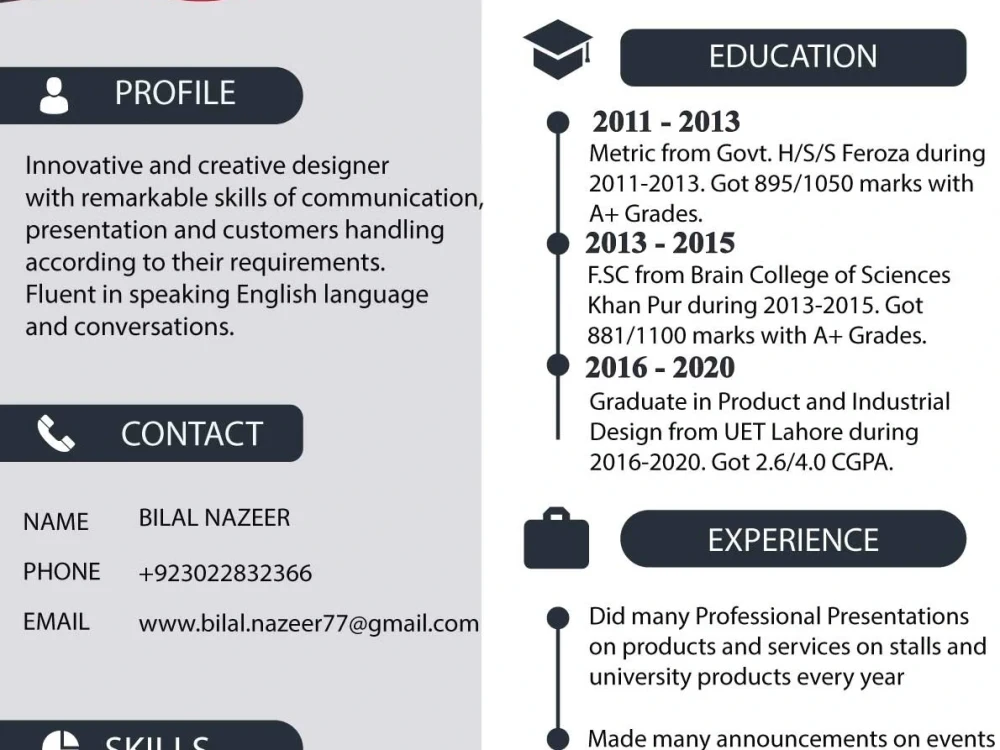 PROFILE

Innovative and creative designer with remarkable skills of communication, presentation and customers handling according to their requirements. Fluent in speaking English language and conversations.

CONTACT

NAME BILAL NAZEER

PHONE +923022832366

EMAIL www.bilal.nazeer77@gmail.com

SKILLS

EDUCATION

2011 - 2013
Metric from Govt. H/S/S Feroza during 2011-2013. Got 895/1050 marks with A+ Grades.

2013 - 2015
F.SC from Brain College of Sciences Khan Pur during 2013-2015. Got 881/1100 marks with A+ Grades.

2016 - 2020
Graduate in Product and Industrial Design from UET Lahore during 2016-2020. Got 2.6/4.0 CGPA.

EXPERIENCE

Did many Professional Presentations on products and services on stalls and university products every year

Made many announcements on events